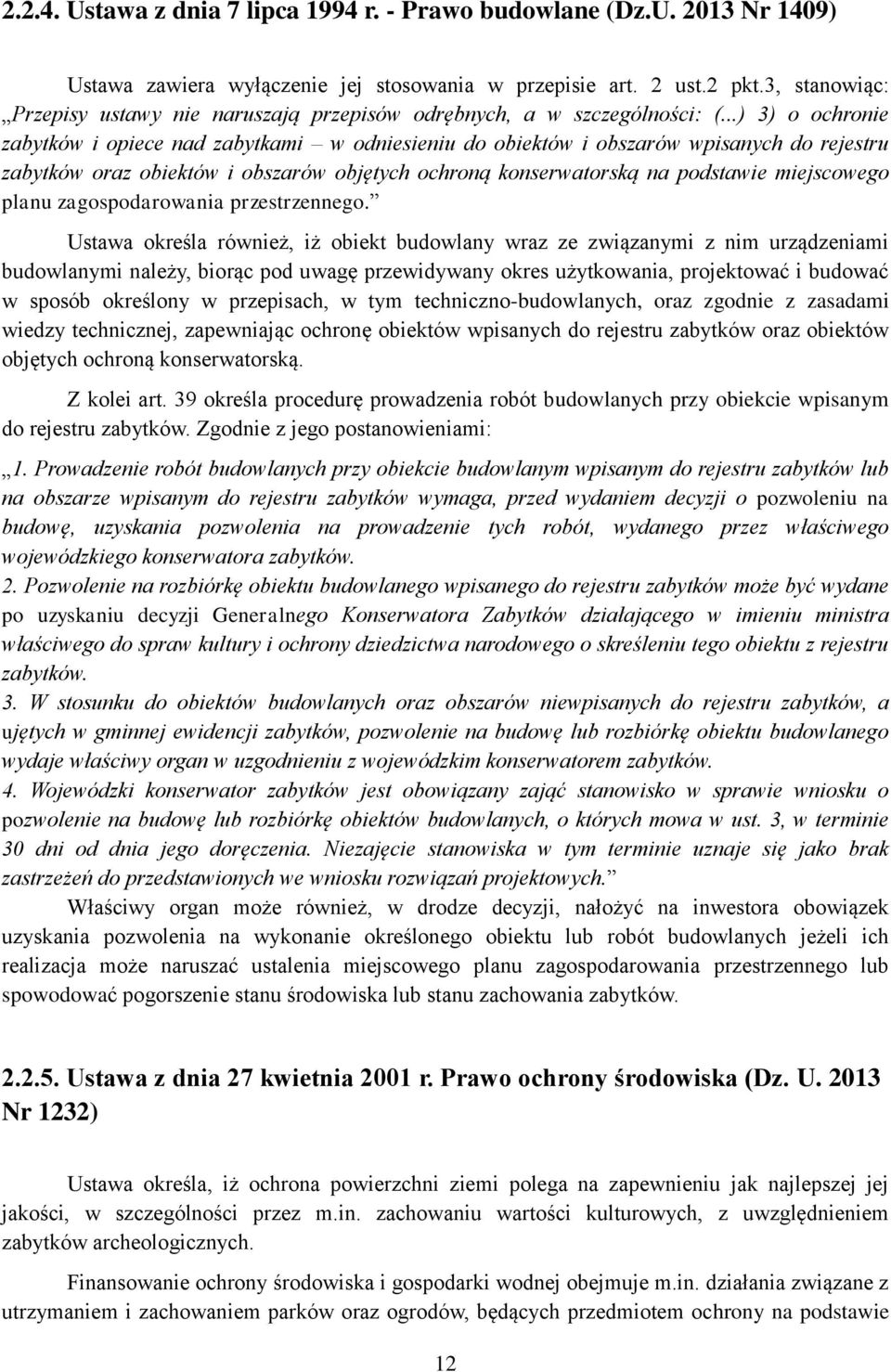 2.2.4. Ustawa z dnia 7 lipca 1994 r. - Prawo budowlane (Dz.U. 2013 Nr 1409)

Ustawa zawiera wyłączenie jej stosowania w przepisie art. 2 ust.2 pkt.3, stanowiąc: „Przepisy ustawy nie naruszają przepisów odrębnych, a w szczególności: (...) 3) o ochronie zabytków i opiece nad zabytkami – w odniesieniu do obiektów i obszarów wpisanych do rejestru zabytków oraz obiektów i obszarów objętych ochroną konserwatorską na podstawie miejscowego planu zagospodarowania przestrzennego.”

Ustawa określa również, iż obiekt budowlany wraz ze związanymi z nim urządzeniami budowlanymi należy, biorąc pod uwagę przewidywany okres użytkowania, projektować i budować w sposób określony w przepisach, w tym techniczno-budowlanych, oraz zgodnie z zasadami wiedzy technicznej, zapewniając ochronę obiektów wpisanych do rejestru zabytków oraz obiektów objętych ochroną konserwatorską.

Z kolei art. 39 określa procedurę prowadzenia robót budowlanych przy obiekcie wpisanym do rejestru zabytków. Zgodnie z jego postanowieniami:

„1. Prowadzenie robót budowlanych przy obiekcie budowlanym wpisanym do rejestru zabytków lub na obszarze wpisanym do rejestru zabytków wymaga, przed wydaniem decyzji o pozwoleniu na budowę, uzyskania pozwolenia na prowadzenie tych robót, wydanego przez właściwego wojewódzkiego konserwatora zabytków.
2. Pozwolenie na rozbiórkę obiektu budowlanego wpisanego do rejestru zabytków może być wydane po uzyskaniu decyzji Generalnego Konserwatora Zabytków działającego w imieniu ministra właściwego do spraw kultury i ochrony dziedzictwa narodowego o skreśleniu tego obiektu z rejestru zabytków.
3. W stosunku do obiektów budowlanych oraz obszarów niewpisanych do rejestru zabytków, a ujętych w gminnej ewidencji zabytków, pozwolenie na budowę lub rozbiórkę obiektu budowlanego wydaje właściwy organ w uzgodnieniu z wojewódzkim konserwatorem zabytków.
4. Wojewódzki konserwator zabytków jest obowiązany zająć stanowisko w sprawie wniosku o pozwolenie na budowę lub rozbiórkę obiektów budowlanych, o których mowa w ust. 3, w terminie 30 dni od dnia jego doręczenia. Niezajęcie stanowiska w tym terminie uznaje się jako brak zastrzeżeń do przedstawionych we wniosku rozwiązań projektowych.”

Właściwy organ może również, w drodze decyzji, nałożyć na inwestora obowiązek uzyskania pozwolenia na wykonanie określonego obiektu lub robót budowlanych jeżeli ich realizacja może naruszać ustalenia miejscowego planu zagospodarowania przestrzennego lub spowodować pogorszenie stanu środowiska lub stanu zachowania zabytków.

2.2.5. Ustawa z dnia 27 kwietnia 2001 r. Prawo ochrony środowiska (Dz. U. 2013 Nr 1232)

Ustawa określa, iż ochrona powierzchni ziemi polega na zapewnieniu jak najlepszej jej jakości, w szczególności przez m.in. zachowaniu wartości kulturowych, z uwzględnieniem zabytków archeologicznych.

Finansowanie ochrony środowiska i gospodarki wodnej obejmuje m.in. działania związane z utrzymaniem i zachowaniem parków oraz ogrodów, będących przedmiotem ochrony na podstawie

12